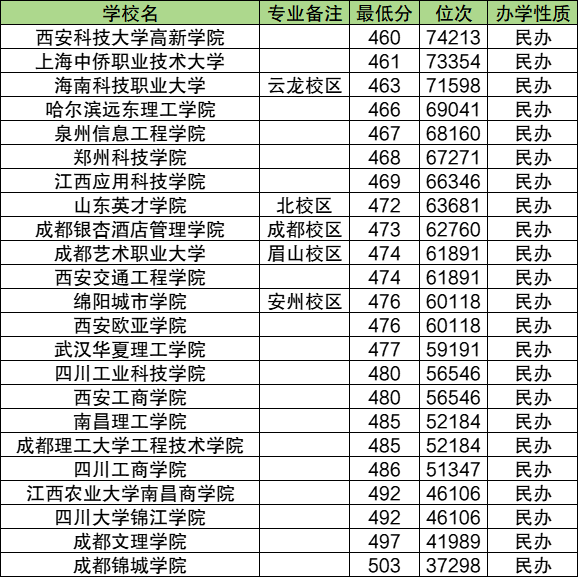 | 学校名 | 专业备注 | 最低分 | 位次 | 办学性质 |
|---|---|---|---|---|
| 西安科技大学高新学院 |  | 460 | 74213 | 民办 |
| 上海中侨职业技术大学 |  | 461 | 73354 | 民办 |
| 海南科技职业大学 | 云龙校区 | 463 | 71598 | 民办 |
| 哈尔滨远东理工学院 |  | 466 | 69041 | 民办 |
| 泉州信息工程学院 |  | 467 | 68160 | 民办 |
| 郑州科技学院 |  | 468 | 67271 | 民办 |
| 江西应用科技学院 |  | 469 | 66346 | 民办 |
| 山东英才学院 | 北校区 | 472 | 63681 | 民办 |
| 成都银杏酒店管理学院 | 成都校区 | 473 | 62760 | 民办 |
| 成都艺术职业大学 | 眉山校区 | 474 | 61891 | 民办 |
| 西安交通工程学院 |  | 474 | 61891 | 民办 |
| 绵阳城市学院 | 安州校区 | 476 | 60118 | 民办 |
| 西安欧亚学院 |  | 476 | 60118 | 民办 |
| 武汉华夏理工学院 |  | 477 | 59191 | 民办 |
| 四川工业科技学院 |  | 480 | 56546 | 民办 |
| 西安工商学院 |  | 480 | 56546 | 民办 |
| 南昌理工学院 |  | 485 | 52184 | 民办 |
| 成都理工大学工程技术学院 |  | 485 | 52184 | 民办 |
| 四川工商学院 |  | 486 | 51347 | 民办 |
| 江西农业大学南昌商学院 |  | 492 | 46106 | 民办 |
| 四川大学锦江学院 |  | 492 | 46106 | 民办 |
| 成都文理学院 |  | 497 | 41989 | 民办 |
| 成都锦城学院 |  | 503 | 37298 | 民办 |